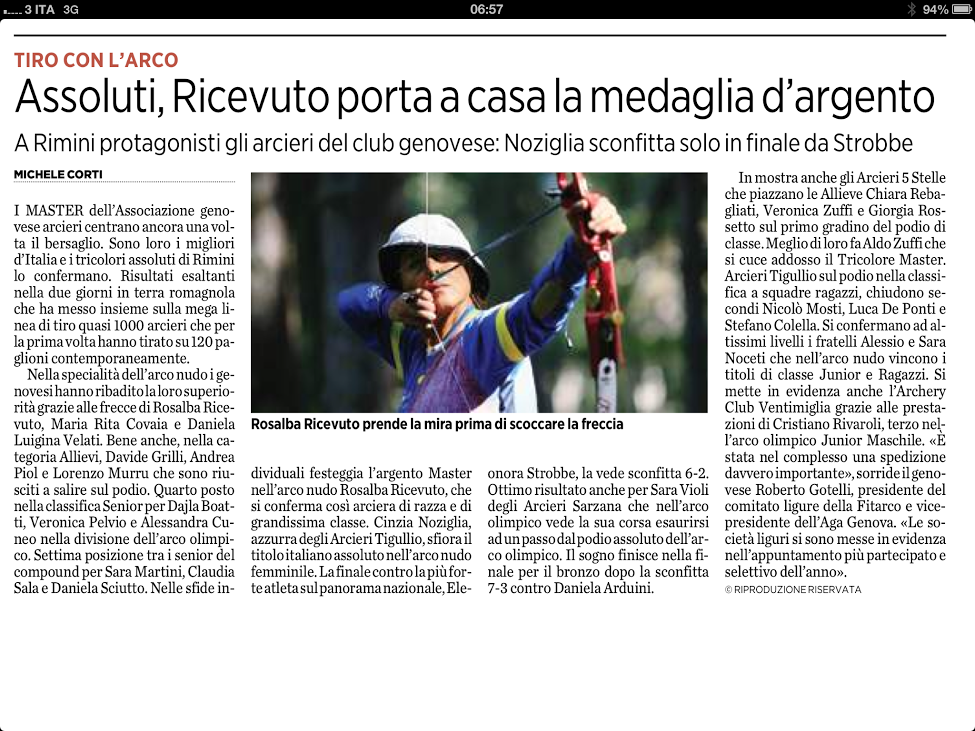 3 ITA 3G 06:57 94%

TIRO CON L'ARCO

Assoluti, Ricevuto porta a casa la medaglia d'argento

A Rimini protagonisti gli arcieri del club genovese: Noziglia sconfitta solo in finale da Strobbe

MICHELE CORTI

I MASTER dell'Associazione genovese arcieri centrano ancora una volta il bersaglio. Sono loro i migliori d'Italia e i tricolori assoluti di Rimini lo confermano. Risultati esaltanti nella due giorni in terra romagnola che ha messo insieme sulla mega linea di tiro quasi 1000 arcieri che per la prima volta hanno tirato su 120 paglioni contemporaneamente.

Nella specialità dell'arco nudo i genovesi hanno ribadito la loro superiorità grazie alle frecce di Rosalba Ricevuto, Maria Rita Covaia e Daniela Luigina Velati. Bene anche, nella categoria Allievi, Davide Grilli, Andrea Piol e Lorenzo Murru che sono riusciti a salire sul podio. Quarto posto nella classifica Senior per Dajla Boatti, Veronica Pelvio e Alessandra Cuneo nella divisione dell'arco olimpico. Settima posizione tra i senior del compound per Sara Martini, Claudia Sala e Daniela Sciutto. Nelle sfide individuali festeggia l'argento Master nell'arco nudo Rosalba Ricevuto, che si conferma così arciera di razza e di grandissima classe. Cinzia Noziglia, azzurra degli Arcieri Tigullio, sfiora il titolo italiano assoluto nell'arco nudo femminile. La finale contro la più forte atleta sul panorama nazionale, Eleonora Strobbe, la vede sconfitta 6-2. Ottimo risultato anche per Sara Violi degli Arcieri Sarzana che nell'arco olimpico vede la sua corsa esaurirsi ad un passo dal podio assoluto dell'arco olimpico. Il sogno finisce nella finale per il bronzo dopo la sconfitta 7-3 contro Daniela Arduini.

Rosalba Ricevuto prende la mira prima di scoccare la freccia

In mostra anche gli Arcieri 5 Stelle che piazzano le Allieve Chiara Rebagliati, Veronica Zuffi e Giorgia Rossetto sul primo gradino del podio di classe. Meglio di loro fa Aldo Zuffi che si cuce addosso il Tricolore Master. Arcieri Tigullio sul podio nella classifica a squadre ragazzi, chiudono secondi Nicolò Mosti, Luca De Ponti e Stefano Colella. Si confermano ad altissimi livelli i fratelli Alessio e Sara Noceti che nell'arco nudo vincono i titoli di classe Junior e Ragazzi. Si mette in evidenza anche l'Archery Club Ventimiglia grazie alle prestazioni di Cristiano Rivaroli, terzo nell'arco olimpico Junior Maschile. «È stata nel complesso una spedizione davvero importante», sorride il genovese Roberto Gotelli, presidente del comitato ligure della Fitarco e vicepresidente dell'Aga Genova. «Le società liguri si sono messe in evidenza nell'appuntamento più partecipato e selettivo dell'anno».

© RIPRODUZIONE RISERVATA